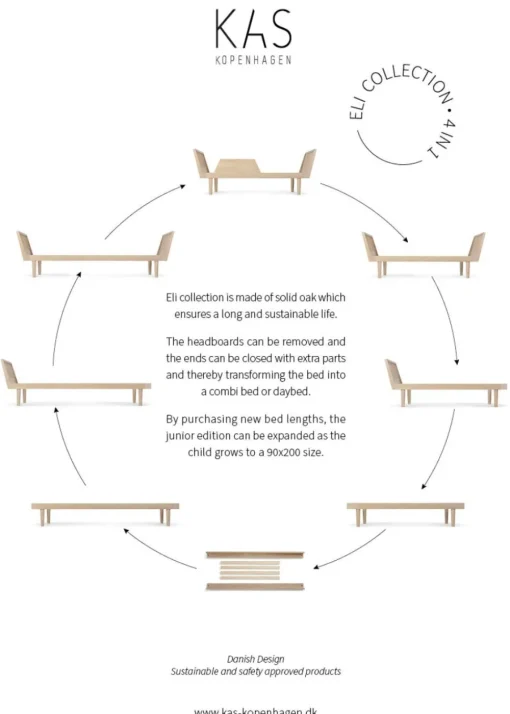 KAS
KOPENHAGEN

ELI COLLECTION • 4 IN 1

Eli collection is made of solid oak which ensures a long and sustainable life.

The headboards can be removed and the ends can be closed with extra parts and thereby transforming the bed into a combi bed or daybed.

By purchasing new bed lengths, the junior edition can be expanded as the child grows to a 90x200 size.

Danish Design
Sustainable and safety approved products

www.kas-kopenhagen.dk